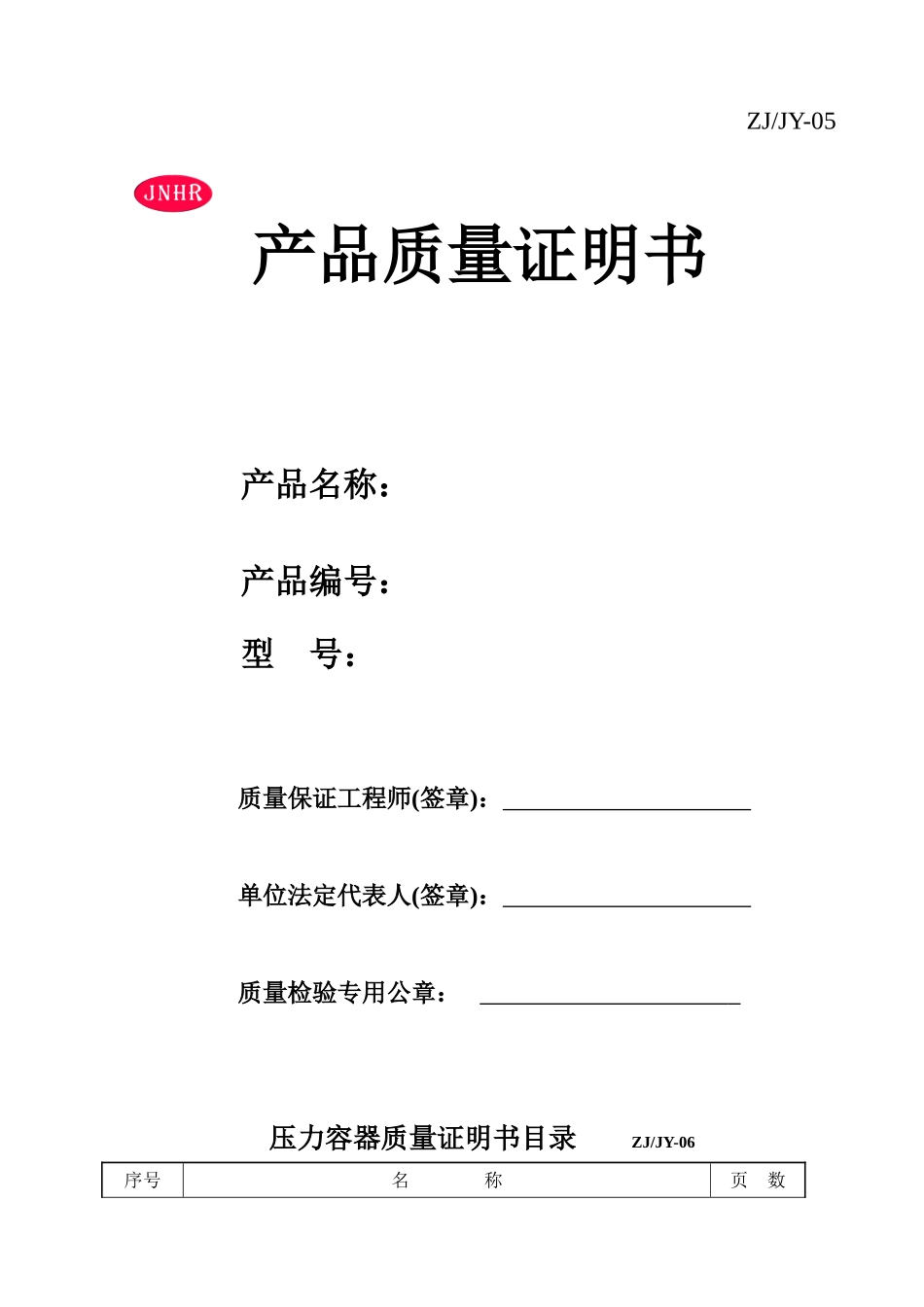 ZJ/JY-05

JNHR

产品质量证明书

产品名称：

产品编号：

型　号：

质量保证工程师(签章)：

单位法定代表人(签章)：

质量检验专用公章：

压力容器质量证明书目录 ZJ/JY-06

| 序号 | 名　　称 | 页　数 |
|---|---|---|